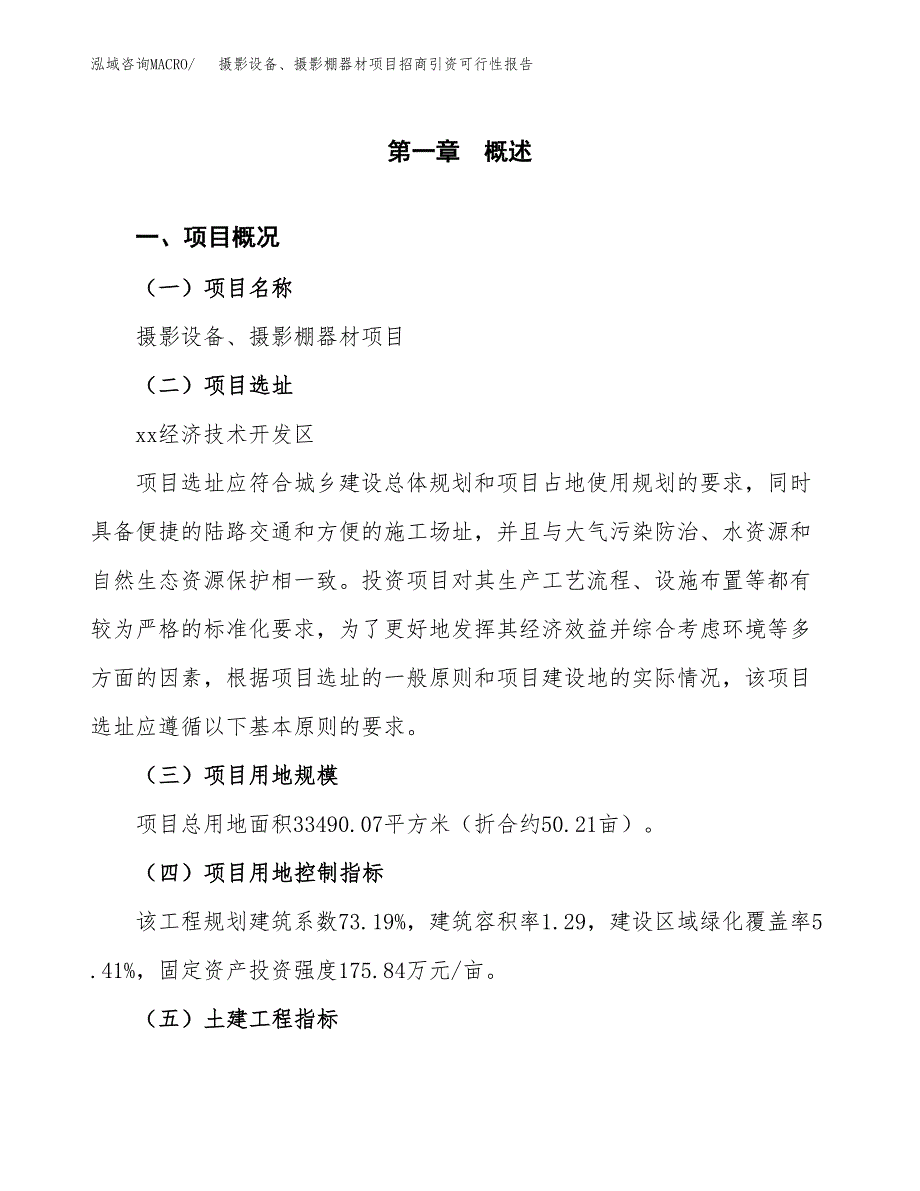 泓域咨询MACRO/　摄影设备、摄影棚器材项目招商引资可行性报告

第一章　概述

一、项目概况

（一）项目名称

摄影设备、摄影棚器材项目

（二）项目选址

xx经济技术开发区

项目选址应符合城乡建设总体规划和项目占地使用规划的要求，同时具备便捷的陆路交通和方便的施工场址，并且与大气污染防治、水资源和自然生态资源保护相一致。投资项目对其生产工艺流程、设施布置等都有较为严格的标准化要求，为了更好地发挥其经济效益并综合考虑环境等多方面的因素，根据项目选址的一般原则和项目建设地的实际情况，该项目选址应遵循以下基本原则的要求。

（三）项目用地规模

项目总用地面积33490.07平方米（折合约50.21亩）。

（四）项目用地控制指标

该工程规划建筑系数73.19%，建筑容积率1.29，建设区域绿化覆盖率5.41%，固定资产投资强度175.84万元/亩。

（五）土建工程指标